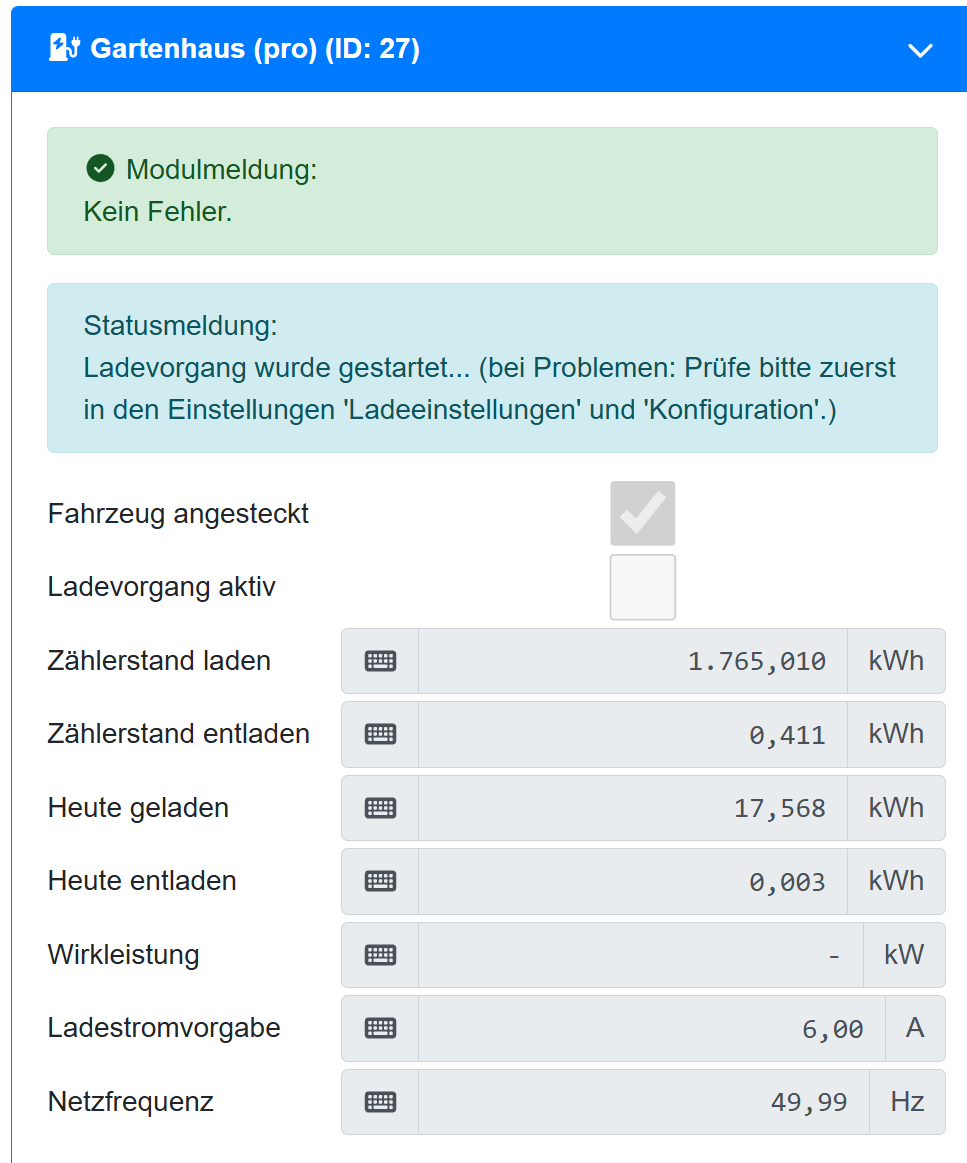 Gartenhaus (pro) (ID: 27)

Modulmeldung:
Kein Fehler.

Statusmeldung:
Ladevorgang wurde gestartet... (bei Problemen: Prüfe bitte zuerst in den Einstellungen 'Ladeeinstellungen' und 'Konfiguration'.)

Fahrzeug angesteckt

Ladevorgang aktiv

Zählerstand laden 1.765,010 kWh

Zählerstand entladen 0,411 kWh

Heute geladen 17,568 kWh

Heute entladen 0,003 kWh

Wirkleistung - kW

Ladestromvorgabe 6,00 A

Netzfrequenz 49,99 Hz